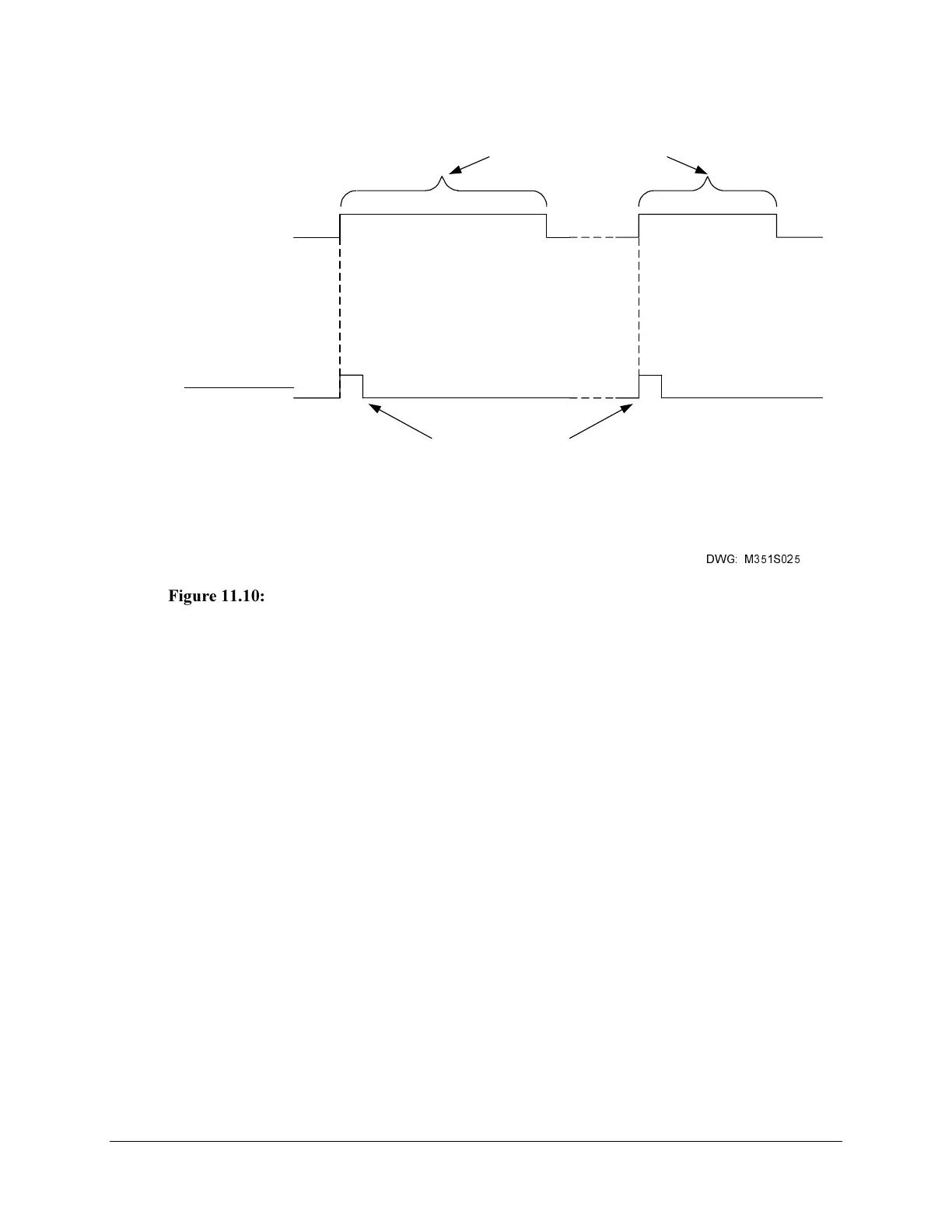 DWG: M351S025

Figure 11.10: